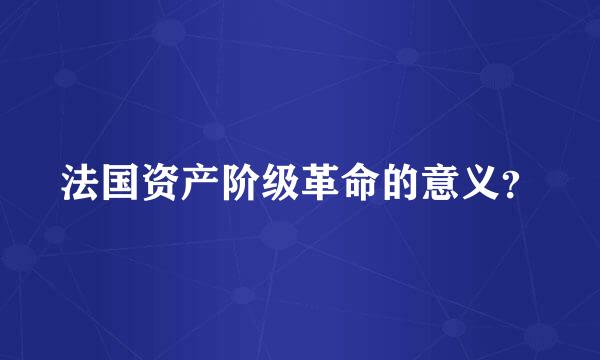 法国资产阶级革命的意义?